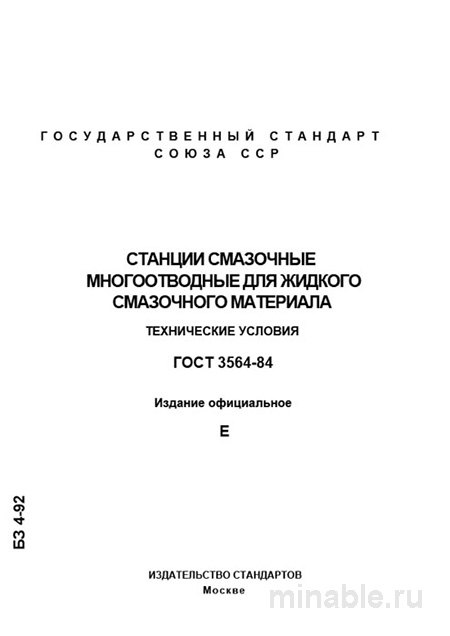 ГОСУДАРСТВЕННЫЙ СТАНДАРТ
СОЮЗА ССР

СТАНЦИИ СМАЗОЧНЫЕ МНОГООТВОДНЫЕ ДЛЯ ЖИДКОГО СМАЗОЧНОГО МАТЕРИАЛА

ТЕХНИЧЕСКИЕ УСЛОВИЯ

ГОСТ 3564-84

Издание официальное

Е

БЗ 4-92

ИЗДАТЕЛЬСТВО СТАНДАРТОВ
Москве

minable.ru